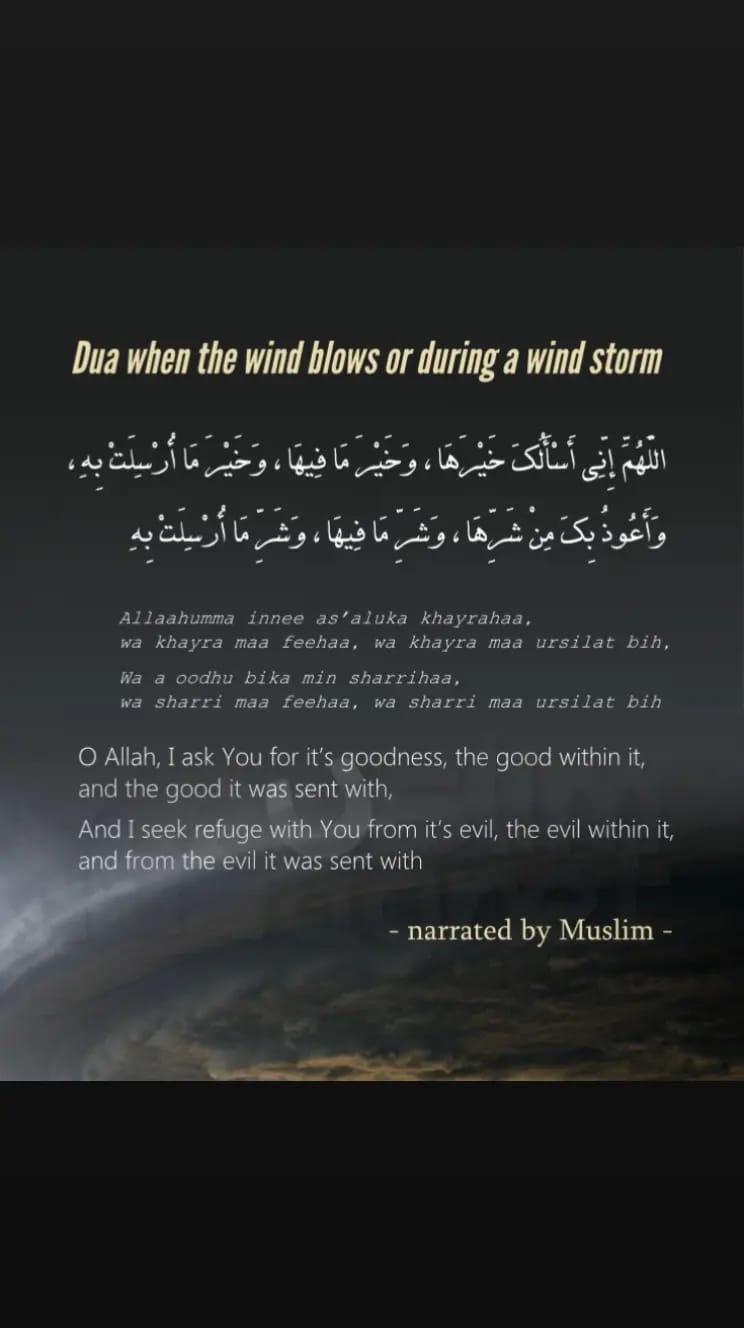 Dua when the wind blows or during a wind storm

اللَّهُمَّ إِنِّي أَسْأَلُكَ خَيْرَهَا ، وَخَيْرَ مَا فِيهَا ، وَخَيْرَ مَا أُرْسِلَتْ بِهِ ، وَأَعُوذُ بِكَ مِنْ شَرِّهَا ، وَشَرِّ مَا فِيهَا ، وَشَرِّ مَا أُرْسِلَتْ بِهِ

Allaahumma innee as'aluka khayrahaa, wa khayra maa feehaa, wa khayra maa ursilat bih,

Wa a oodhu bika min sharrihaa, wa sharri maa feehaa, wa sharri maa ursilat bih

O Allah, I ask You for it's goodness, the good within it, and the good it was sent with,

And I seek refuge with You from it's evil, the evil within it, and from the evil it was sent with

- narrated by Muslim -